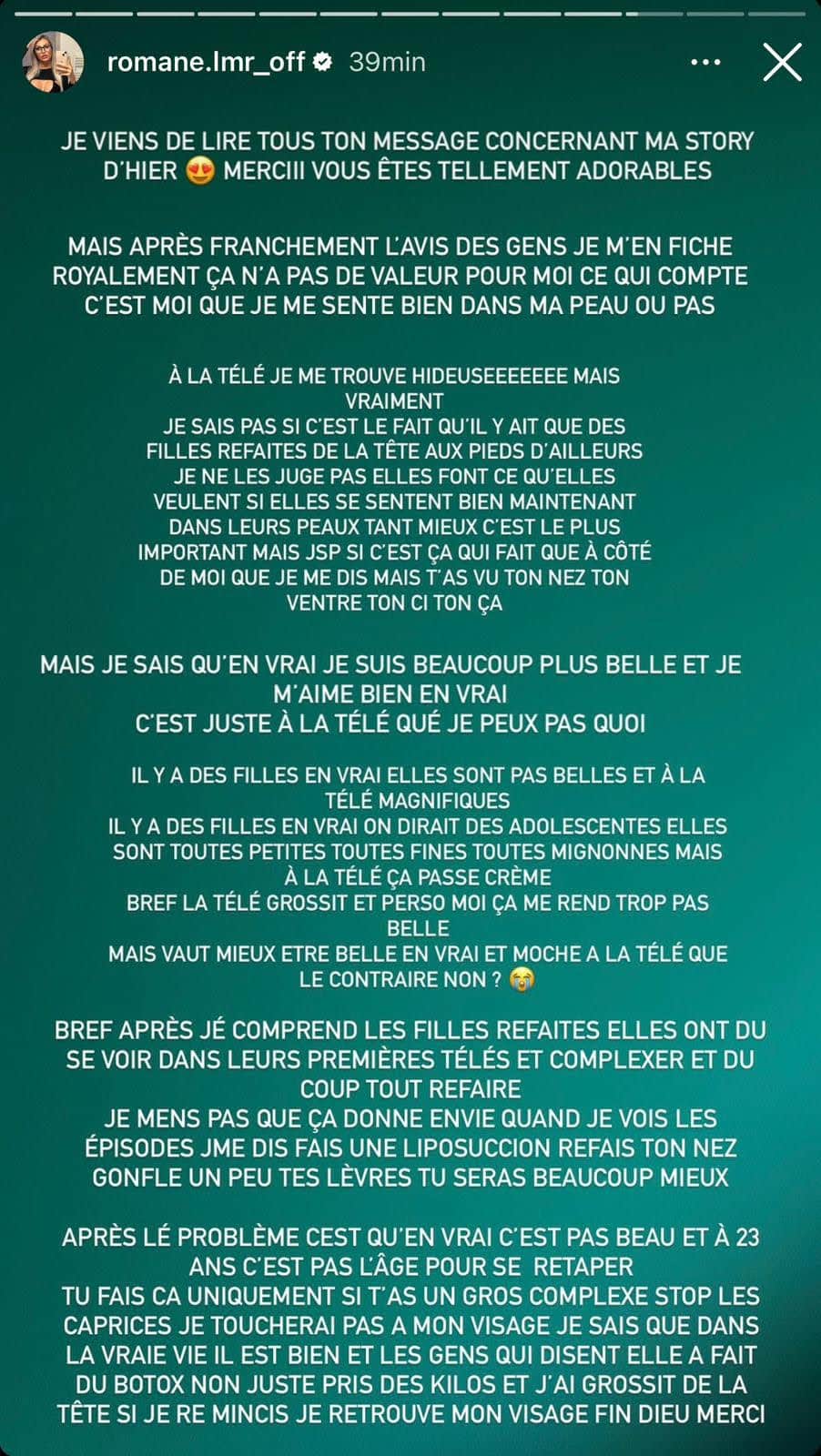 romane.lmr_off 39min

JE VIENS DE LIRE TOUS TON MESSAGE CONCERNANT MA STORY D'HIER 😍 MERCIII VOUS ÊTES TELLEMENT ADORABLES

MAIS APRÈS FRANCHEMENT L'AVIS DES GENS JE M'EN FICHE ROYALEMENT ÇA N'A PAS DE VALEUR POUR MOI CE QUI COMPTE C'EST MOI QUE JE ME SENTE BIEN DANS MA PEAU OU PAS

À LA TÉLÉ JE ME TROUVE HIDEUSEEEEEEE MAIS VRAIMENT
JE SAIS PAS SI C'EST LE FAIT QU'IL Y AIT QUE DES FILLES REFAITES DE LA TÊTE AUX PIEDS D'AILLEURS JE NE LES JUGE PAS ELLES FONT CE QU'ELLES VEULENT SI ELLES SE SENTENT BIEN MAINTENANT DANS LEURS PEAUX TANT MIEUX C'EST LE PLUS IMPORTANT MAIS JSP SI C'EST ÇA QUI FAIT QUE À CÔTÉ DE MOI QUE JE ME DIS MAIS T'AS VU TON NEZ TON VENTRE TON CI TON ÇA

MAIS JE SAIS QU'EN VRAI JE SUIS BEAUCOUP PLUS BELLE ET JE M'AIME BIEN EN VRAI
C'EST JUSTE À LA TÉLÉ QUÉ JE PEUX PAS QUOI

IL Y A DES FILLES EN VRAI ELLES SONT PAS BELLES ET À LA TÉLÉ MAGNIFIQUES
IL Y A DES FILLES EN VRAI ON DIRAIT DES ADOLESCENTES ELLES SONT TOUTES PETITES TOUTES FINES TOUTES MIGNONNES MAIS À LA TÉLÉ ÇA PASSE CRÈME
BREF LA TÉLÉ GROSSIT ET PERSO MOI ÇA ME REND TROP PAS BELLE
MAIS VAUT MIEUX ETRE BELLE EN VRAI ET MOCHE A LA TÉLÉ QUE LE CONTRAIRE NON ? 😭

BREF APRÈS JÉ COMPREND LES FILLES REFAITES ELLES ONT DU SE VOIR DANS LEURS PREMIÈRES TÉLÉS ET COMPLEXER ET DU COUP TOUT REFAIRE
JE MENS PAS QUE ÇA DONNE ENVIE QUAND JE VOIS LES ÉPISODES JME DIS FAIS UNE LIPOSUCCION REFAIS TON NEZ GONFLE UN PEU TES LÈVRES TU SERAS BEAUCOUP MIEUX

APRÈS LÉ PROBLÈME CEST QU'EN VRAI C'EST PAS BEAU ET À 23 ANS C'EST PAS L'ÂGE POUR SE RETAPER
TU FAIS CA UNIQUEMENT SI T'AS UN GROS COMPLEXE STOP LES CAPRICES JE TOUCHERAI PAS A MON VISAGE JE SAIS QUE DANS LA VRAIE VIE IL EST BIEN ET LES GENS QUI DISENT ELLE A FAIT DU BOTOX NON JUSTE PRIS DES KILOS ET J'AI GROSSIT DE LA TÊTE SI JE RE MINCIS JE RETROUVE MON VISAGE FIN DIEU MERCI